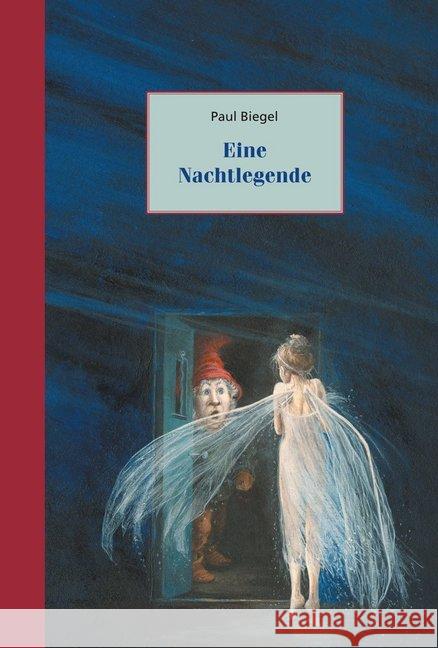 Paul Biegel

Eine Nachtlegende